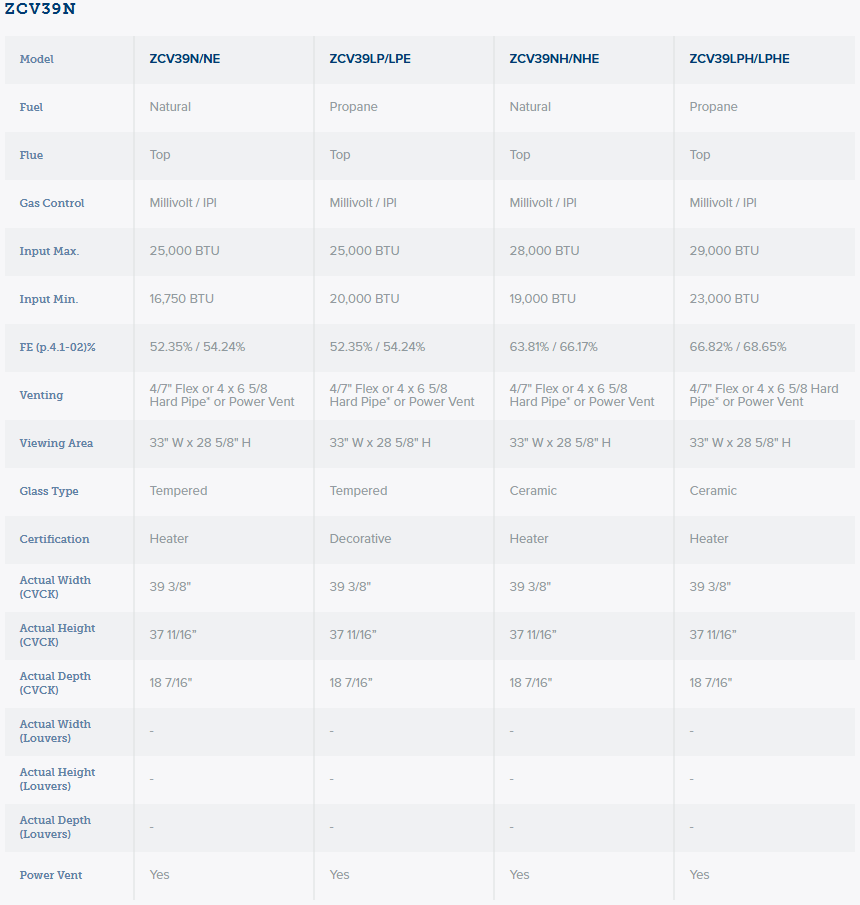 ZCV39N

| Model | ZCV39N/NE | ZCV39LP/LPE | ZCV39NH/NHE | ZCV39LPH/LPHE |
|---|---|---|---|---|
| Fuel | Natural | Propane | Natural | Propane |
| Flue | Top | Top | Top | Top |
| Gas Control | Millivolt / IPI | Millivolt / IPI | Millivolt / IPI | Millivolt / IPI |
| Input Max. | 25,000 BTU | 25,000 BTU | 28,000 BTU | 29,000 BTU |
| Input Min. | 16,750 BTU | 20,000 BTU | 19,000 BTU | 23,000 BTU |
| FE (p.4.1-02)% | 52.35% / 54.24% | 52.35% / 54.24% | 63.81% / 66.17% | 66.82% / 68.65% |
| Venting | 4/7" Flex or 4 x 6 5/8 Hard Pipe* or Power Vent | 4/7" Flex or 4 x 6 5/8 Hard Pipe* or Power Vent | 4/7" Flex or 4 x 6 5/8 Hard Pipe* or Power Vent | 4/7" Flex or 4 x 6 5/8 Hard Pipe* or Power Vent |
| Viewing Area | 33" W x 28 5/8" H | 33" W x 28 5/8" H | 33" W x 28 5/8" H | 33" W x 28 5/8" H |
| Glass Type | Tempered | Tempered | Ceramic | Ceramic |
| Certification | Heater | Decorative | Heater | Heater |
| Actual Width (CVCK) | 39 3/8" | 39 3/8" | 39 3/8" | 39 3/8" |
| Actual Height (CVCK) | 37 11/16" | 37 11/16" | 37 11/16" | 37 11/16" |
| Actual Depth (CVCK) | 18 7/16" | 18 7/16" | 18 7/16" | 18 7/16" |
| Actual Width (Louvers) | - | - | - | - |
| Actual Height (Louvers) | - | - | - | - |
| Actual Depth (Louvers) | - | - | - | - |
| Power Vent | Yes | Yes | Yes | Yes |